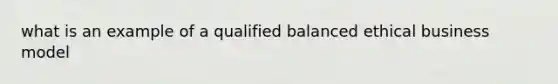 what is an example of a qualified balanced ethical business model